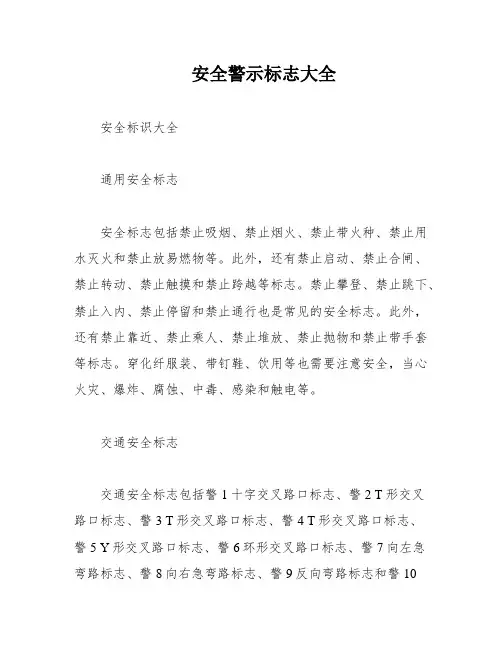 安全警示标志大全

安全标识大全

通用安全标志

安全标志包括禁止吸烟、禁止烟火、禁止带火种、禁止用水灭火和禁止放易燃物等。此外，还有禁止启动、禁止合闸、禁止转动、禁止触摸和禁止跨越等标志。禁止攀登、禁止跳下、禁止入内、禁止停留和禁止通行也是常见的安全标志。此外，还有禁止靠近、禁止乘人、禁止堆放、禁止抛物和禁止带手套等标志。穿化纤服装、带钉鞋、饮用等也需要注意安全，当心火灾、爆炸、腐蚀、中毒、感染和触电等。

交通安全标志

交通安全标志包括警 1 十字交叉路口标志、警 2 T 形交叉路口标志、警 3 T 形交叉路口标志、警 4 T 形交叉路口标志、警 5 Y 形交叉路口标志、警 6 环形交叉路口标志、警 7 向左急弯路标志、警 8 向右急弯路标志、警 9 反向弯路标志和警 10